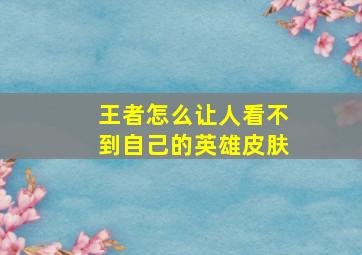 王者怎么让人看不到自己的英雄皮肤